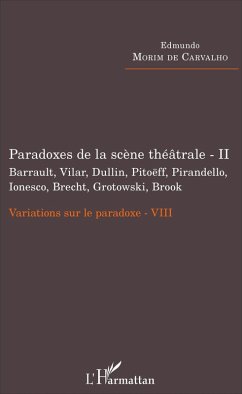 Edmundo
Morim de Carvalho

Paradoxes de la scène théâtrale - II
Barrault, Vilar, Dullin, Pitoëff, Pirandello, Ionesco, Brecht, Grotowski, Brook

Variations sur le paradoxe - VIII

L'Harmattan